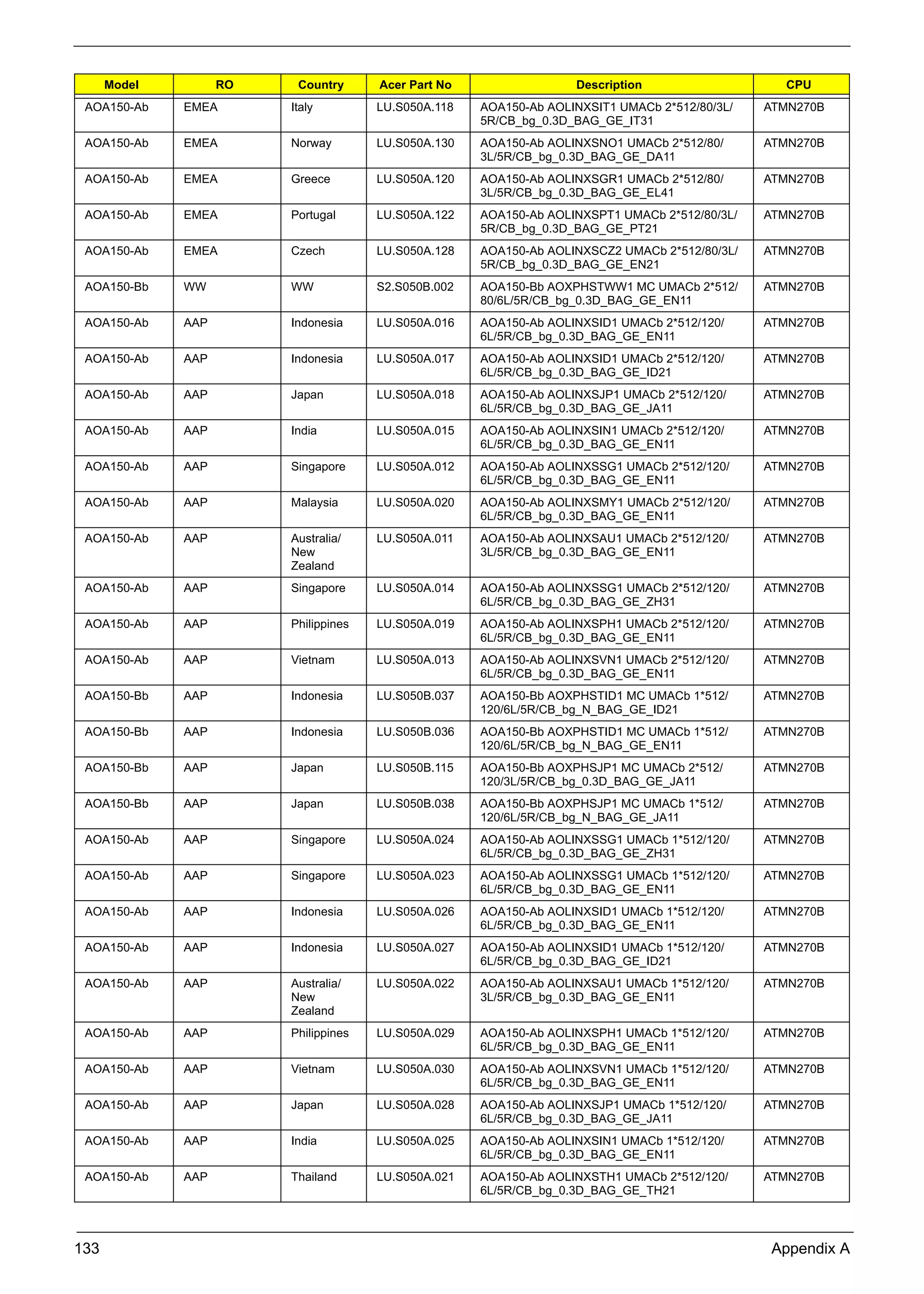 | Model | RO | Country | Acer Part No | Description | CPU |
|---|---|---|---|---|---|
| AOA150-Ab | EMEA | Italy | LU.S050A.118 | AOA150-Ab AOLINXSIT1 UMACb 2*512/80/3L/5R/CB_bg_0.3D_BAG_GE_IT31 | ATMN270B |
| AOA150-Ab | EMEA | Norway | LU.S050A.130 | AOA150-Ab AOLINXSNO1 UMACb 2*512/80/3L/5R/CB_bg_0.3D_BAG_GE_DA11 | ATMN270B |
| AOA150-Ab | EMEA | Greece | LU.S050A.120 | AOA150-Ab AOLINXSGR1 UMACb 2*512/80/3L/5R/CB_bg_0.3D_BAG_GE_EL41 | ATMN270B |
| AOA150-Ab | EMEA | Portugal | LU.S050A.122 | AOA150-Ab AOLINXSPT1 UMACb 2*512/80/3L/5R/CB_bg_0.3D_BAG_GE_PT21 | ATMN270B |
| AOA150-Ab | EMEA | Czech | LU.S050A.128 | AOA150-Ab AOLINXSCZ2 UMACb 2*512/80/3L/5R/CB_bg_0.3D_BAG_GE_EN21 | ATMN270B |
| AOA150-Bb | WW | WW | S2.S050B.002 | AOA150-Bb AOXPHSTWW1 MC UMACb 2*512/80/6L/5R/CB_bg_0.3D_BAG_GE_EN11 | ATMN270B |
| AOA150-Ab | AAP | Indonesia | LU.S050A.016 | AOA150-Ab AOLINXSID1 UMACb 2*512/120/6L/5R/CB_bg_0.3D_BAG_GE_EN11 | ATMN270B |
| AOA150-Ab | AAP | Indonesia | LU.S050A.017 | AOA150-Ab AOLINXSID1 UMACb 2*512/120/6L/5R/CB_bg_0.3D_BAG_GE_ID21 | ATMN270B |
| AOA150-Ab | AAP | Japan | LU.S050A.018 | AOA150-Ab AOLINXSJP1 UMACb 2*512/120/6L/5R/CB_bg_0.3D_BAG_GE_JA11 | ATMN270B |
| AOA150-Ab | AAP | India | LU.S050A.015 | AOA150-Ab AOLINXSIN1 UMACb 2*512/120/6L/5R/CB_bg_0.3D_BAG_GE_EN11 | ATMN270B |
| AOA150-Ab | AAP | Singapore | LU.S050A.012 | AOA150-Ab AOLINXSSG1 UMACb 2*512/120/6L/5R/CB_bg_0.3D_BAG_GE_EN11 | ATMN270B |
| AOA150-Ab | AAP | Malaysia | LU.S050A.020 | AOA150-Ab AOLINXSMY1 UMACb 2*512/120/6L/5R/CB_bg_0.3D_BAG_GE_EN11 | ATMN270B |
| AOA150-Ab | AAP | Australia/ New Zealand | LU.S050A.011 | AOA150-Ab AOLINXSAU1 UMACb 2*512/120/3L/5R/CB_bg_0.3D_BAG_GE_EN11 | ATMN270B |
| AOA150-Ab | AAP | Singapore | LU.S050A.014 | AOA150-Ab AOLINXSSG1 UMACb 2*512/120/6L/5R/CB_bg_0.3D_BAG_GE_ZH31 | ATMN270B |
| AOA150-Ab | AAP | Philippines | LU.S050A.019 | AOA150-Ab AOLINXSPH1 UMACb 2*512/120/6L/5R/CB_bg_0.3D_BAG_GE_EN11 | ATMN270B |
| AOA150-Ab | AAP | Vietnam | LU.S050A.013 | AOA150-Ab AOLINXSVN1 UMACb 2*512/120/6L/5R/CB_bg_0.3D_BAG_GE_EN11 | ATMN270B |
| AOA150-Bb | AAP | Indonesia | LU.S050B.037 | AOA150-Bb AOXPHSTID1 MC UMACb 1*512/120/6L/5R/CB_bg_N_BAG_GE_ID21 | ATMN270B |
| AOA150-Bb | AAP | Indonesia | LU.S050B.036 | AOA150-Bb AOXPHSTID1 MC UMACb 1*512/120/6L/5R/CB_bg_N_BAG_GE_EN11 | ATMN270B |
| AOA150-Bb | AAP | Japan | LU.S050B.115 | AOA150-Bb AOXPHSJP1 MC UMACb 2*512/120/3L/5R/CB_bg_0.3D_BAG_GE_JA11 | ATMN270B |
| AOA150-Bb | AAP | Japan | LU.S050B.038 | AOA150-Bb AOXPHSJP1 MC UMACb 1*512/120/6L/5R/CB_bg_N_BAG_GE_JA11 | ATMN270B |
| AOA150-Ab | AAP | Singapore | LU.S050A.024 | AOA150-Ab AOLINXSSG1 UMACb 1*512/120/6L/5R/CB_bg_0.3D_BAG_GE_ZH31 | ATMN270B |
| AOA150-Ab | AAP | Singapore | LU.S050A.023 | AOA150-Ab AOLINXSSG1 UMACb 1*512/120/6L/5R/CB_bg_0.3D_BAG_GE_EN11 | ATMN270B |
| AOA150-Ab | AAP | Indonesia | LU.S050A.026 | AOA150-Ab AOLINXSID1 UMACb 1*512/120/6L/5R/CB_bg_0.3D_BAG_GE_EN11 | ATMN270B |
| AOA150-Ab | AAP | Indonesia | LU.S050A.027 | AOA150-Ab AOLINXSID1 UMACb 1*512/120/6L/5R/CB_bg_0.3D_BAG_GE_ID21 | ATMN270B |
| AOA150-Ab | AAP | Australia/ New Zealand | LU.S050A.022 | AOA150-Ab AOLINXSAU1 UMACb 1*512/120/3L/5R/CB_bg_0.3D_BAG_GE_EN11 | ATMN270B |
| AOA150-Ab | AAP | Philippines | LU.S050A.029 | AOA150-Ab AOLINXSPH1 UMACb 1*512/120/6L/5R/CB_bg_0.3D_BAG_GE_EN11 | ATMN270B |
| AOA150-Ab | AAP | Vietnam | LU.S050A.030 | AOA150-Ab AOLINXSVN1 UMACb 1*512/120/6L/5R/CB_bg_0.3D_BAG_GE_EN11 | ATMN270B |
| AOA150-Ab | AAP | Japan | LU.S050A.028 | AOA150-Ab AOLINXSJP1 UMACb 1*512/120/6L/5R/CB_bg_0.3D_BAG_GE_JA11 | ATMN270B |
| AOA150-Ab | AAP | India | LU.S050A.025 | AOA150-Ab AOLINXSIN1 UMACb 1*512/120/6L/5R/CB_bg_0.3D_BAG_GE_EN11 | ATMN270B |
| AOA150-Ab | AAP | Thailand | LU.S050A.021 | AOA150-Ab AOLINXSTH1 UMACb 2*512/120/6L/5R/CB_bg_0.3D_BAG_GE_TH21 | ATMN270B |

133 Appendix A